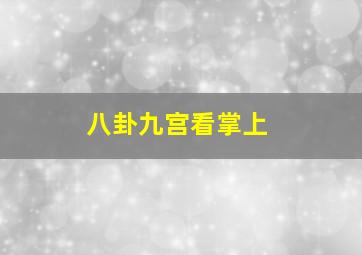 八卦九宫看掌上